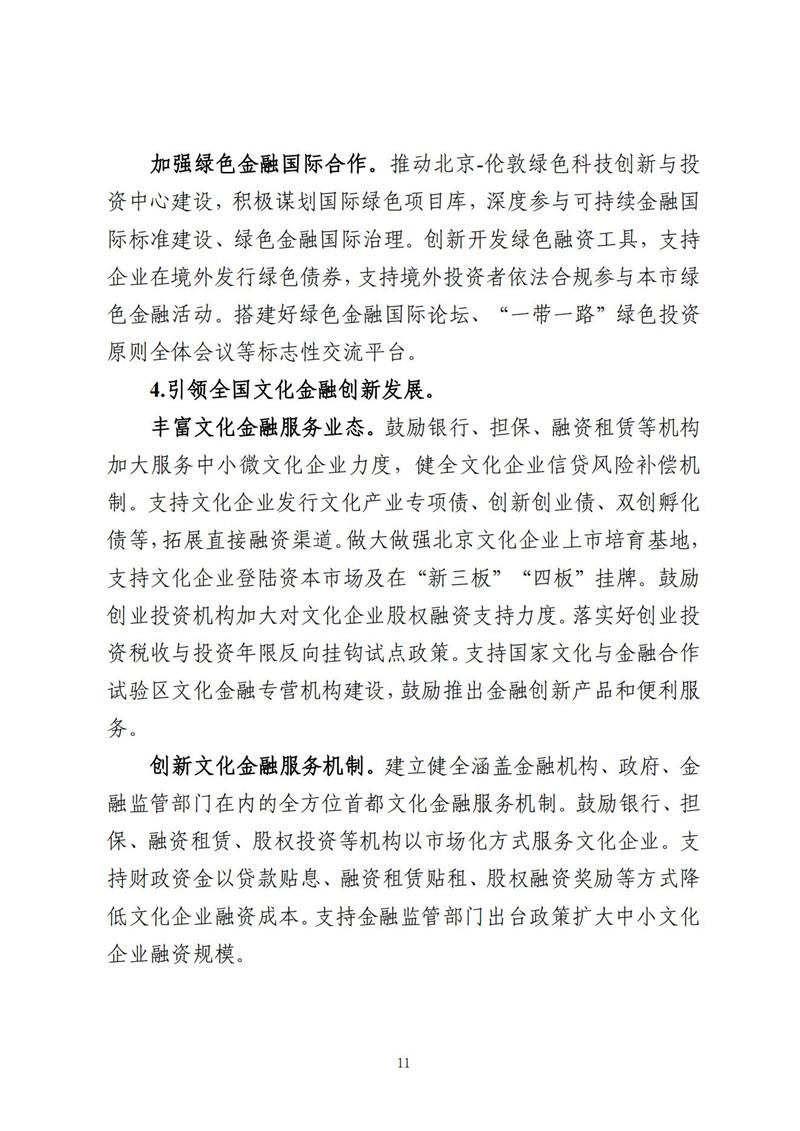 加强绿色金融国际合作。推动北京-伦敦绿色科技创新与投资中心建设，积极谋划国际绿色项目库，深度参与可持续金融国际标准建设、绿色金融国际治理。创新开发绿色融资工具，支持企业在境外发行绿色债券，支持境外投资者依法合规参与本市绿色金融活动。搭建好绿色金融国际论坛、“一带一路”绿色投资原则全体会议等标志性交流平台。

4.引领全国文化金融创新发展。

丰富文化金融服务业态。鼓励银行、担保、融资租赁等机构加大服务中小微文化企业力度，健全文化企业信贷风险补偿机制。支持文化企业发行文化产业专项债、创新创业债、双创孵化债等，拓展直接融资渠道。做大做强北京文化企业上市培育基地，支持文化企业登陆资本市场及在“新三板”“四板”挂牌。鼓励创业投资机构加大对文化企业股权融资支持力度。落实好创业投资税收与投资年限反向挂钩试点政策。支持国家文化与金融合作试验区文化金融专营机构建设，鼓励推出金融创新产品和便利服务。

创新文化金融服务机制。建立健全涵盖金融机构、政府、金融监管部门在内的全方位首都文化金融服务机制。鼓励银行、担保、融资租赁、股权投资等机构以市场化方式服务文化企业。支持财政资金以贷款贴息、融资租赁贴租、股权融资奖励等方式降低文化企业融资成本。支持金融监管部门出台政策扩大中小文化企业融资规模。

11